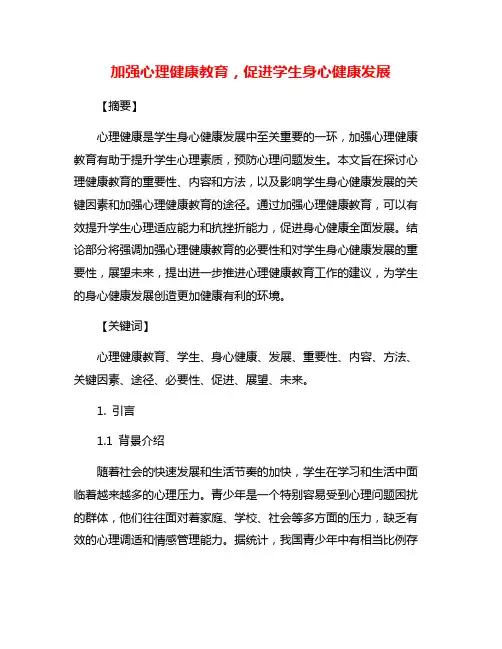 加强心理健康教育，促进学生身心健康发展

【摘要】

心理健康是学生身心健康发展中至关重要的一环，加强心理健康教育有助于提升学生心理素质，预防心理问题发生。本文旨在探讨心理健康教育的重要性、内容和方法，以及影响学生身心健康发展的关键因素和加强心理健康教育的途径。通过加强心理健康教育，可以有效提升学生心理适应能力和抗挫折能力，促进身心健康全面发展。结论部分将强调加强心理健康教育的必要性和对学生身心健康发展的重要性，展望未来，提出进一步推进心理健康教育工作的建议，为学生的身心健康发展创造更加健康有利的环境。

【关键词】

心理健康教育、学生、身心健康、发展、重要性、内容、方法、关键因素、途径、必要性、促进、展望、未来。

1. 引言

1.1 背景介绍

随着社会的快速发展和生活节奏的加快，学生在学习和生活中面临着越来越多的心理压力。青少年是一个特别容易受到心理问题困扰的群体，他们往往面对着家庭、学校、社会等多方面的压力，缺乏有效的心理调适和情感管理能力。据统计，我国青少年中有相当比例存